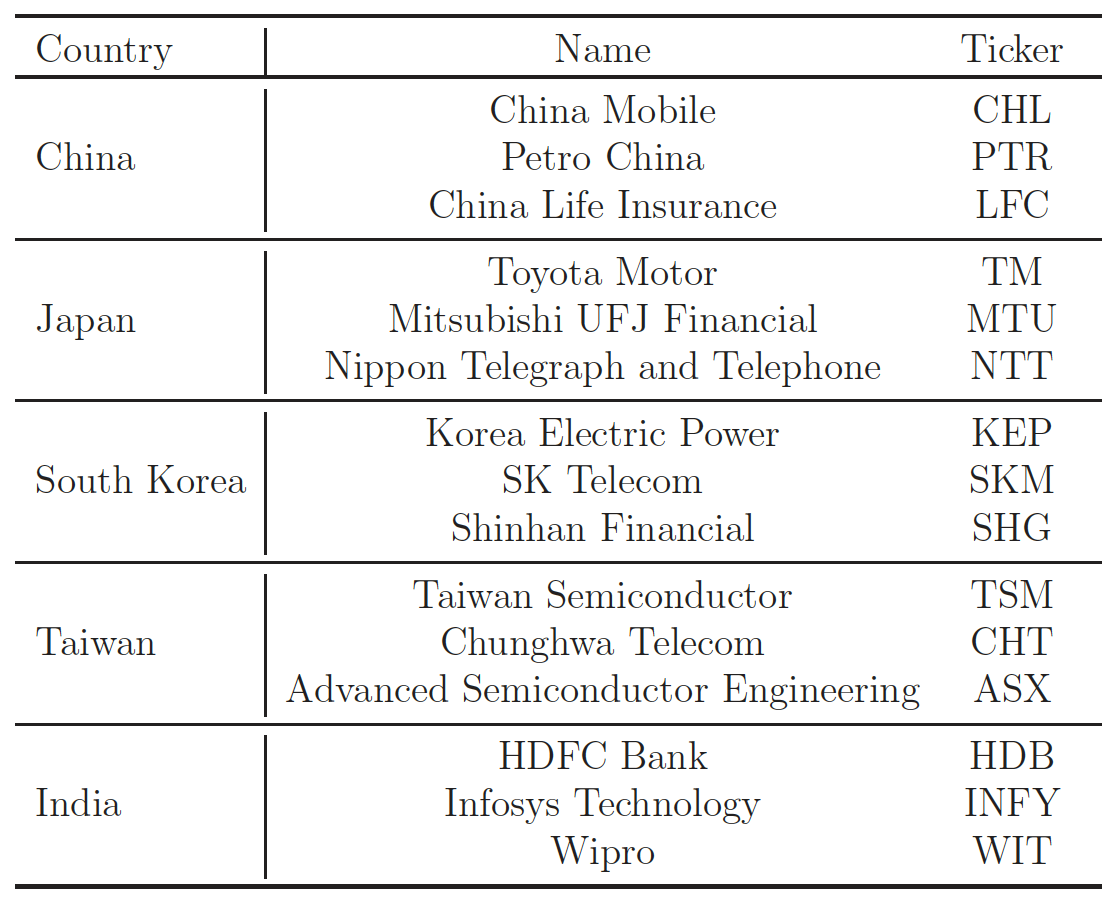 | Country | Name | Ticker |
|---|---|---|
| China | China Mobile | CHL |
| | Petro China | PTR |
| | China Life Insurance | LFC |
| Japan | Toyota Motor | TM |
| | Mitsubishi UFJ Financial | MTU |
| | Nippon Telegraph and Telephone | NTT |
| South Korea | Korea Electric Power | KEP |
| | SK Telecom | SKM |
| | Shinhan Financial | SHG |
| Taiwan | Taiwan Semiconductor | TSM |
| | Chunghwa Telecom | CHT |
| | Advanced Semiconductor Engineering | ASX |
| India | HDFC Bank | HDB |
| | Infosys Technology | INFY |
| | Wipro | WIT |